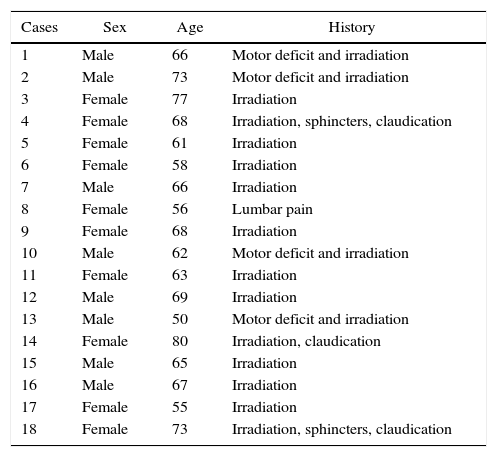 | Cases | Sex | Age | History |
|---|---|---|---|
| 1 | Male | 66 | Motor deficit and irradiation |
| 2 | Male | 73 | Motor deficit and irradiation |
| 3 | Female | 77 | Irradiation |
| 4 | Female | 68 | Irradiation, sphincters, claudication |
| 5 | Female | 61 | Irradiation |
| 6 | Female | 58 | Irradiation |
| 7 | Male | 66 | Irradiation |
| 8 | Female | 56 | Lumbar pain |
| 9 | Female | 68 | Irradiation |
| 10 | Male | 62 | Motor deficit and irradiation |
| 11 | Female | 63 | Irradiation |
| 12 | Male | 69 | Irradiation |
| 13 | Male | 50 | Motor deficit and irradiation |
| 14 | Female | 80 | Irradiation, claudication |
| 15 | Male | 65 | Irradiation |
| 16 | Male | 67 | Irradiation |
| 17 | Female | 55 | Irradiation |
| 18 | Female | 73 | Irradiation, sphincters, claudication |